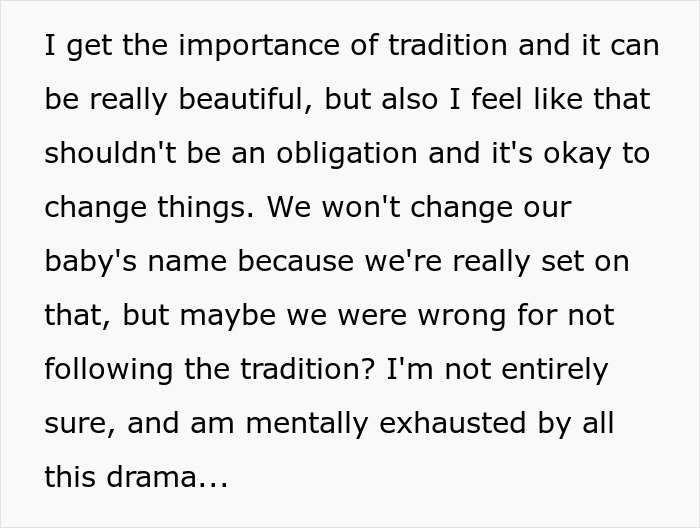 I get the importance of tradition and it can be really beautiful, but also I feel like that shouldn't be an obligation and it's okay to change things. We won't change our baby's name because we're really set on that, but maybe we were wrong for not following the tradition? I'm not entirely sure, and am mentally exhausted by all this drama...